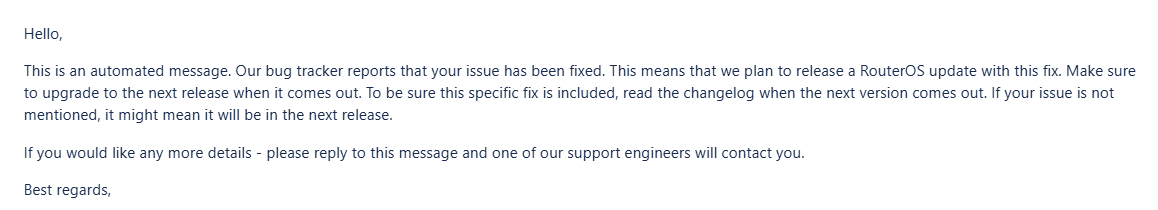 Hello,

This is an automated message. Our bug tracker reports that your issue has been fixed. This means that we plan to release a RouterOS update with this fix. Make sure to upgrade to the next release when it comes out. To be sure this specific fix is included, read the changelog when the next version comes out. If your issue is not mentioned, it might mean it will be in the next release.

If you would like any more details - please reply to this message and one of our support engineers will contact you.

Best regards,